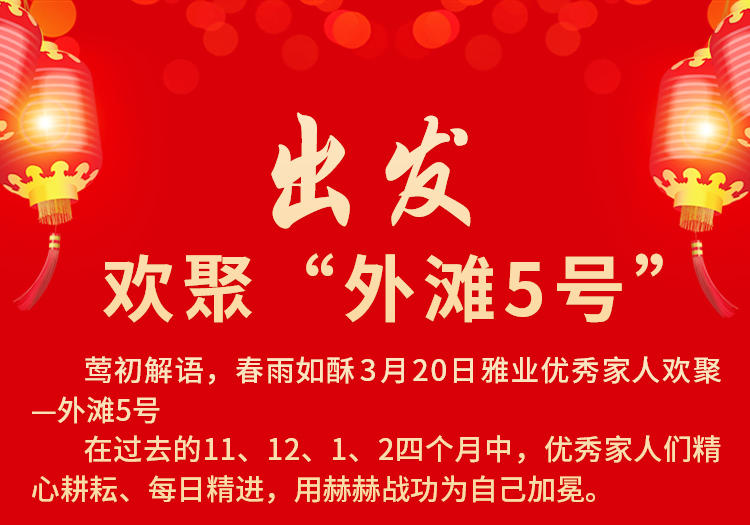 出发
欢聚“外滩5号”

莺初解语，春雨如酥3月20日雅业优秀家人欢聚—外滩5号

在过去的11、12、1、2四个月中，优秀家人们精心耕耘、每日精进，用赫赫战功为自己加冕。